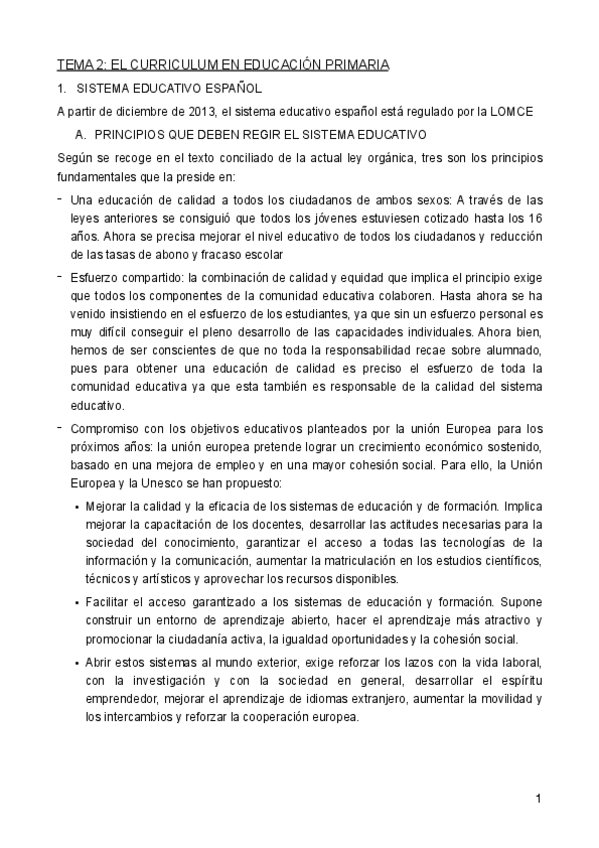 TEMA 2: EL CURRICULUM EN EDUCACIÓN PRIMARIA

1. SISTEMA EDUCATIVO ESPAÑOL

A partir de diciembre de 2013, el sistema educativo español está regulado por la LOMCE

A. PRINCIPIOS QUE DEBEN REGIR EL SISTEMA EDUCATIVO

Según se recoge en el texto conciliado de la actual ley orgánica, tres son los principios fundamentales que la preside en:

- Una educación de calidad a todos los ciudadanos de ambos sexos: A través de las leyes anteriores se consiguió que todos los jóvenes estuviesen cotizado hasta los 16 años. Ahora se precisa mejorar el nivel educativo de todos los ciudadanos y reducción de las tasas de abono y fracaso escolar

- Esfuerzo compartido: la combinación de calidad y equidad que implica el principio exige que todos los componentes de la comunidad educativa colaboren. Hasta ahora se ha venido insistiendo en el esfuerzo de los estudiantes, ya que sin un esfuerzo personal es muy difícil conseguir el pleno desarrollo de las capacidades individuales. Ahora bien, hemos de ser conscientes de que no toda la responsabilidad recae sobre alumnado, pues para obtener una educación de calidad es preciso el esfuerzo de toda la comunidad educativa ya que esta también es responsable de la calidad del sistema educativo.

- Compromiso con los objetivos educativos planteados por la unión Europea para los próximos años: la unión europea pretende lograr un crecimiento económico sostenido, basado en una mejora de empleo y en una mayor cohesión social. Para ello, la Unión Europea y la Unesco se han propuesto:

• Mejorar la calidad y la eficacia de los sistemas de educación y de formación. Implica mejorar la capacitación de los docentes, desarrollar las actitudes necesarias para la sociedad del conocimiento, garantizar el acceso a todas las tecnologías de la información y la comunicación, aumentar la matriculación en los estudios científicos, técnicos y artísticos y aprovechar los recursos disponibles.

• Facilitar el acceso garantizado a los sistemas de educación y formación. Supone construir un entorno de aprendizaje abierto, hacer el aprendizaje más atractivo y promocionar la ciudadanía activa, la igualdad oportunidades y la cohesión social.

• Abrir estos sistemas al mundo exterior, exige reforzar los lazos con la vida laboral, con la investigación y con la sociedad en general, desarrollar el espíritu emprendedor, mejorar el aprendizaje de idiomas extranjero, aumentar la movilidad y los intercambios y reforzar la cooperación europea.

1